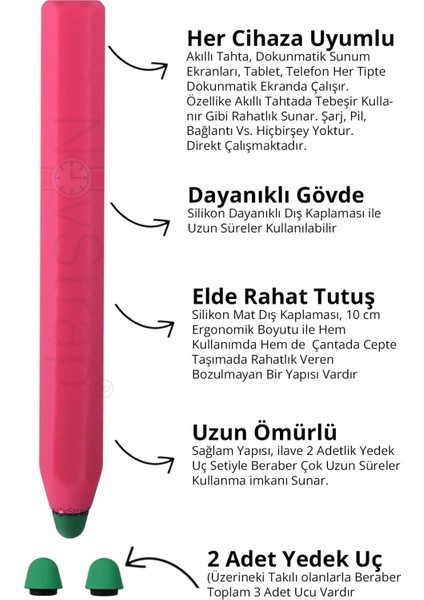 Her Cihaza Uyumlu
Akıllı Tahta, Dokunmatik Sunum Ekranları, Tablet, Telefon Her Tipte Dokunmatik Ekranda Çalışır. Özellike Akıllı Tahtada Tebeşir Kullanır Gibi Rahatlık Sunar. Şarj, Pil, Bağlantı Vs. Hiçbirşey Yoktur. Direkt Çalışmaktadır.

Dayanıklı Gövde
Silikon Dayanıklı Dış Kaplaması ile Uzun Süreler Kullanılabilir

Elde Rahat Tutuş
Silikon Mat Dış Kaplaması, 10 cm Ergonomik Boyutu ile Hem Kullanımda Hem de Çantada Cepte Taşımada Rahatlık Veren Bozulmayan Bir Yapısı Vardır

Uzun Ömürlü
Sağlam Yapısı, ilave 2 Adetlik Yedek Uç Setiyle Beraber Çok Uzun Süreler Kullanma imkanı Sunar.

2 Adet Yedek Uç
(Üzerineki Takılı olanlarla Beraber Toplam 3 Adet Ucu Vardır

NovStrap